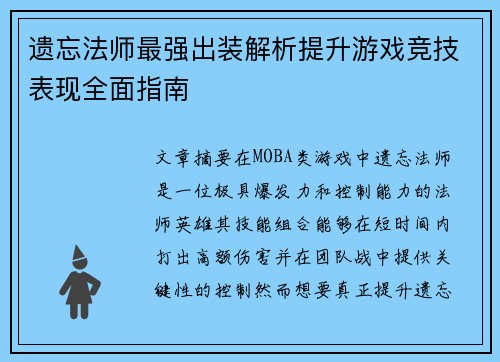 遗忘法师最强出装解析提升游戏竞技表现全面指南

文章摘要在MOBA类游戏中遗忘法师是一位极具爆发力和控制能力的法师英雄其技能组合能够在短时间内打出高额伤害并在团队战中提供关键性的控制然而想要真正提升遗忘